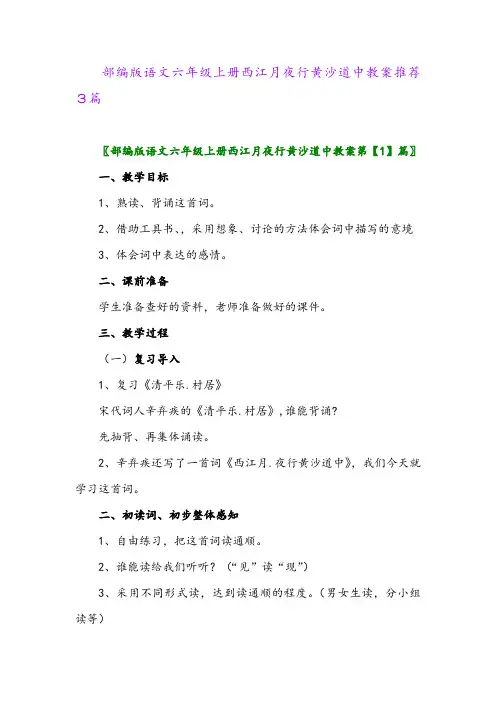 部编版语文六年级上册西江月夜行黄沙道中教案推荐3篇

〖部编版语文六年级上册西江月夜行黄沙道中教案第【1】篇〗

一、教学目标

1、熟读、背诵这首词。

2、借助工具书、，采用想象、讨论的方法体会词中描写的意境

3、体会词中表达的感情。

二、课前准备

学生准备查好的资料，老师准备做好的课件。

三、教学过程

（一）复习导入

1、复习《清平乐.村居》

宋代词人辛弃疾的《清平乐.村居》，谁能背诵？

先抽背、再集体诵读。

2、辛弃疾还写了一首词《西江月.夜行黄沙道中》，我们今天就学习这首词。

二、初读词、初步整体感知

1、自由练习，把这首词读通顺。

2、谁能读给我们听听？（“见”读“现”）

3、采用不同形式读，达到读通顺的程度。（男女生读，分小组读等）